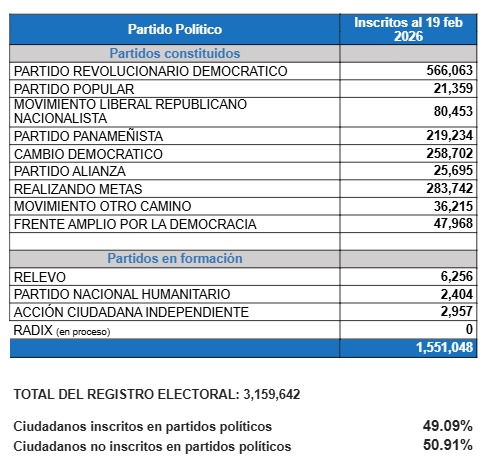 | Partido Político | Inscritos al 19 feb 2026 |
|---|---|
| Partidos constituidos | |
| PARTIDO REVOLUCIONARIO DEMOCRATICO | 566,063 |
| PARTIDO POPULAR | 21,359 |
| MOVIMIENTO LIBERAL REPUBLICANO NACIONALISTA | 80,453 |
| PARTIDO PANAMEÑISTA | 219,234 |
| CAMBIO DEMOCRATICO | 258,702 |
| PARTIDO ALIANZA | 25,695 |
| REALIZANDO METAS | 283,742 |
| MOVIMIENTO OTRO CAMINO | 36,215 |
| FRENTE AMPLIO POR LA DEMOCRACIA | 47,968 |
| | |
| Partidos en formación | |
| RELEVO | 6,256 |
| PARTIDO NACIONAL HUMANITARIO | 2,404 |
| ACCIÓN CIUDADANA INDEPENDIENTE | 2,957 |
| RADIX (en proceso) | 0 |
| | 1,551,048 |

TOTAL DEL REGISTRO ELECTORAL: 3,159,642

Ciudadanos inscritos en partidos políticos 49.09%
Ciudadanos no inscritos en partidos políticos 50.91%